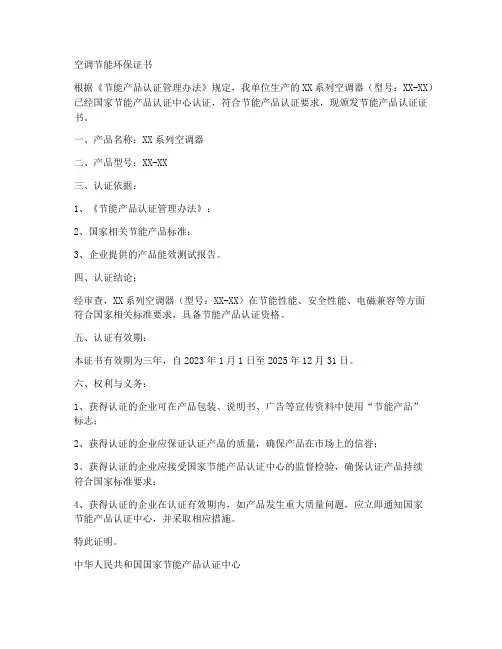 空调节能环保证书

根据《节能产品认证管理办法》规定，我单位生产的XX系列空调器（型号：XX-XX）已经国家节能产品认证中心认证，符合节能产品认证要求，现颁发节能产品认证证书。

一、产品名称：XX系列空调器

二、产品型号：XX-XX

三、认证依据：

1、《节能产品认证管理办法》；

2、国家相关节能产品标准；

3、企业提供的产品能效测试报告。

四、认证结论：

经审查，XX系列空调器（型号：XX-XX）在节能性能、安全性能、电磁兼容等方面符合国家相关标准要求，具备节能产品认证资格。

五、认证有效期：

本证书有效期为三年，自2023年1月1日至2025年12月31日。

六、权利与义务：

1、获得认证的企业可在产品包装、说明书、广告等宣传资料中使用“节能产品”标志；

2、获得认证的企业应保证认证产品的质量，确保产品在市场上的信誉；

3、获得认证的企业应接受国家节能产品认证中心的监督检验，确保认证产品持续符合国家标准要求；

4、获得认证的企业在认证有效期内，如产品发生重大质量问题，应立即通知国家节能产品认证中心，并采取相应措施。

特此证明。

中华人民共和国国家节能产品认证中心